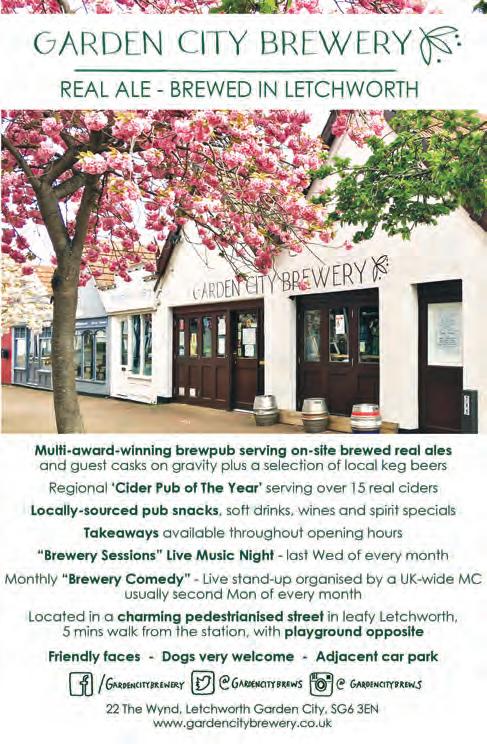 GARDEN CITY BREWERY

REAL ALE - BREWED IN LETCHWORTH

GARDEN CITY BREWERY

Multi-award-winning brewpub serving on-site brewed real ales and guest casks on gravity plus a selection of local keg beers

Regional 'Cider Pub of The Year' serving over 15 real ciders

Locally-sourced pub snacks, soft drinks, wines and spirit specials

Takeaways available throughout opening hours

"Brewery Sessions" Live Music Night - last Wed of every month

Monthly "Brewery Comedy" - Live stand-up organised by a UK-wide MC usually second Mon of every month

Located in a charming pedestrianised street in leafy Letchworth, 5 mins walk from the station, with playground opposite

Friendly faces - Dogs very welcome - Adjacent car park

/GARDENCITYBREWERY @GARDENCITYBREWS @GARDENCITYBREWS

22 The Wynd, Letchworth Garden City, SG6 3EN
www.gardencitybrewery.co.uk